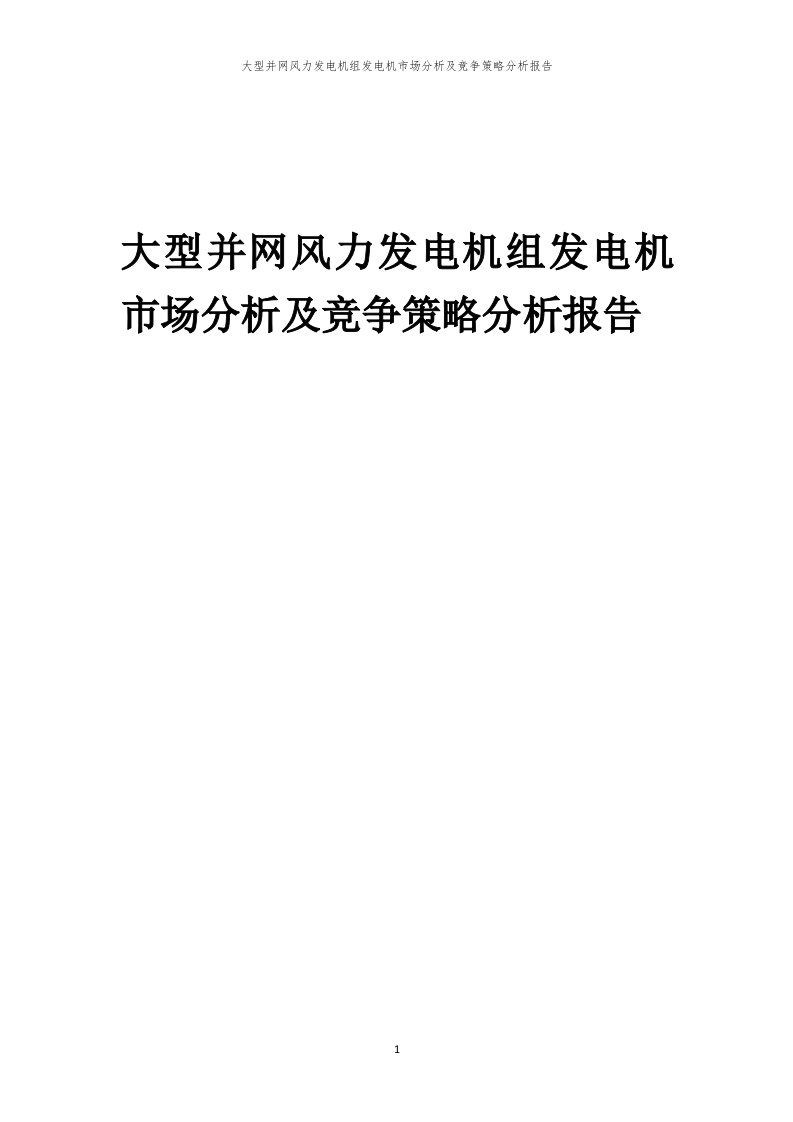 大型并网风力发电机组发电机市场分析及竞争策略分析报告

大型并网风力发电机组发电机市场分析及竞争策略分析报告

1